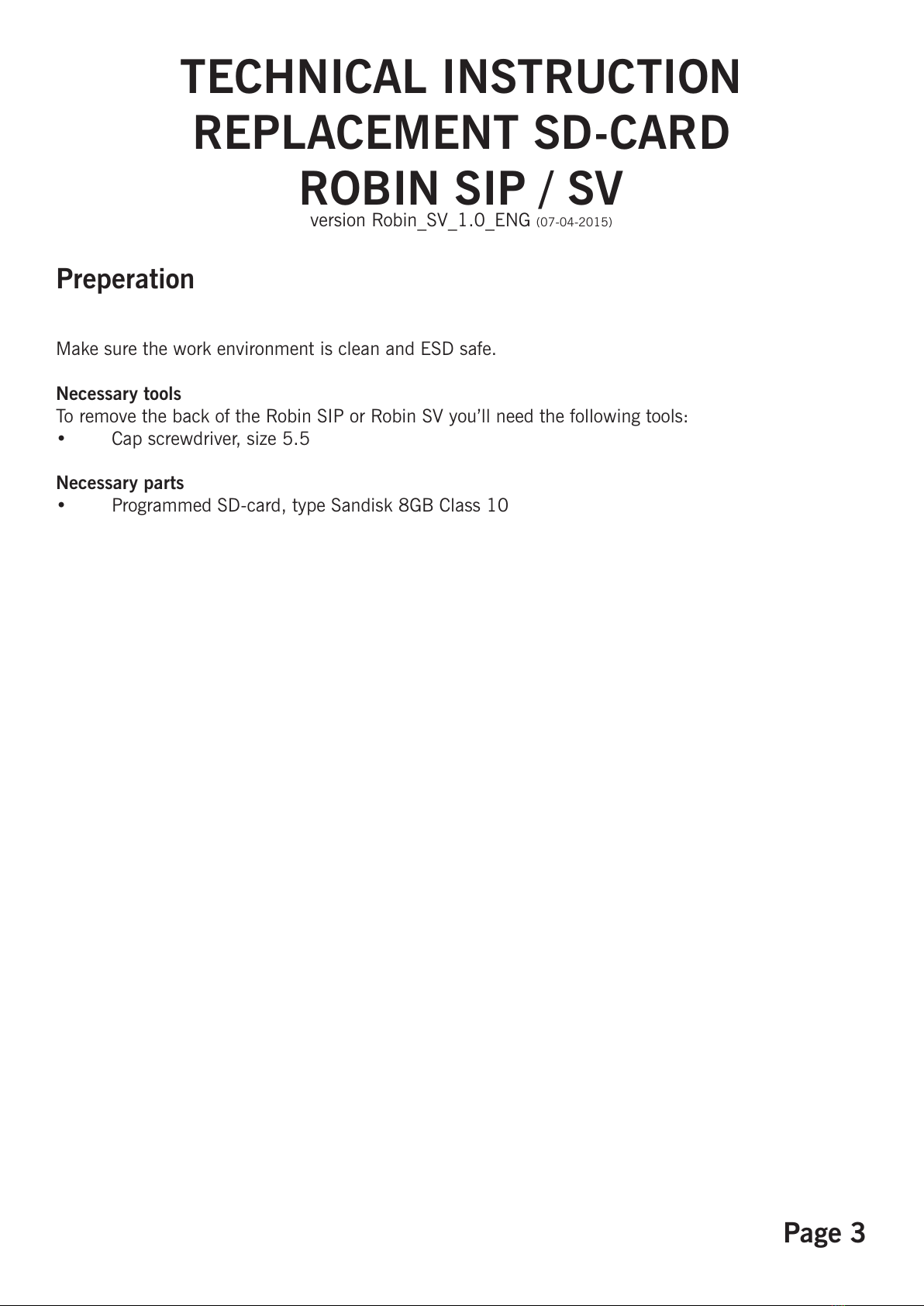 TECHNICAL INSTRUCTION
REPLACEMENT SD-CARD
ROBIN SIP / SV
version Robin_SV_1.0_ENG (07-04-2015)

Preperation

Make sure the work environment is clean and ESD safe.

Necessary tools
To remove the back of the Robin SIP or Robin SV you'll need the following tools:
• Cap screwdriver, size 5.5

Necessary parts
• Programmed SD-card, type Sandisk 8GB Class 10

Page 3